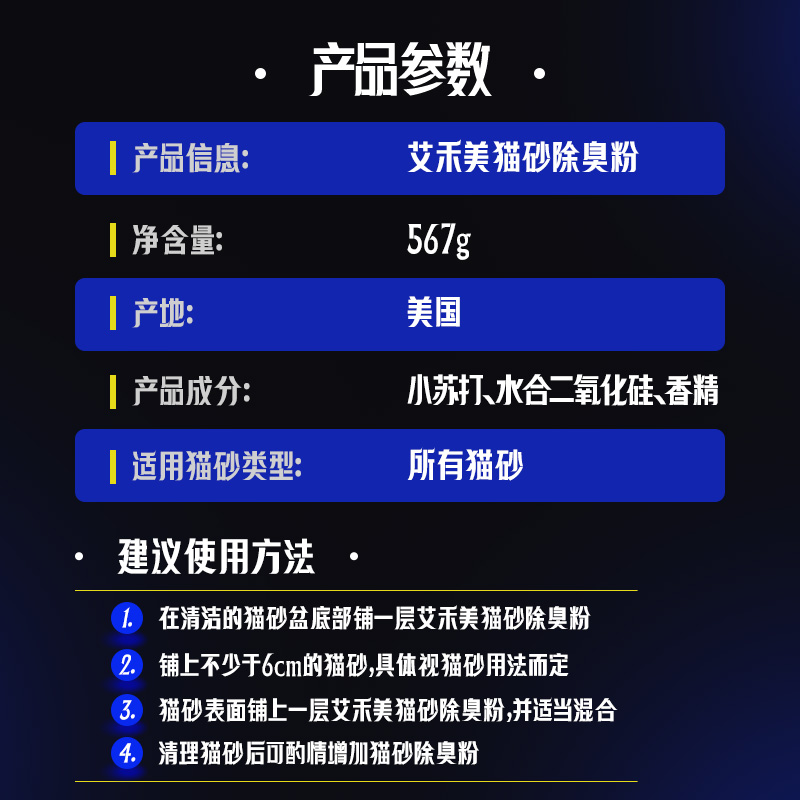 · 产品参数 ·

| 产品信息: | 艾禾美猫砂除臭粉 |
|---|---|
| 净含量: | 567g |
| 产地: | 美国 |
| 产品成分: | 小苏打、水合二氧化硅、香精 |
| 适用猫砂类型: | 所有猫砂 |

· 建议使用方法 ·

1. 在清洁的猫砂盆底部铺一层艾禾美猫砂除臭粉
2. 铺上不少于6cm的猫砂,具体视猫砂用法而定
3. 猫砂表面铺上一层艾禾美猫砂除臭粉,并适当混合
4. 清理猫砂后可酌情增加猫砂除臭粉